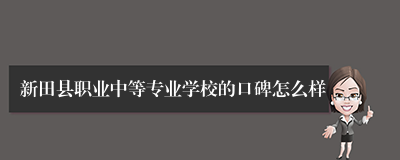 新田县职业中等专业学校的口碑怎么样